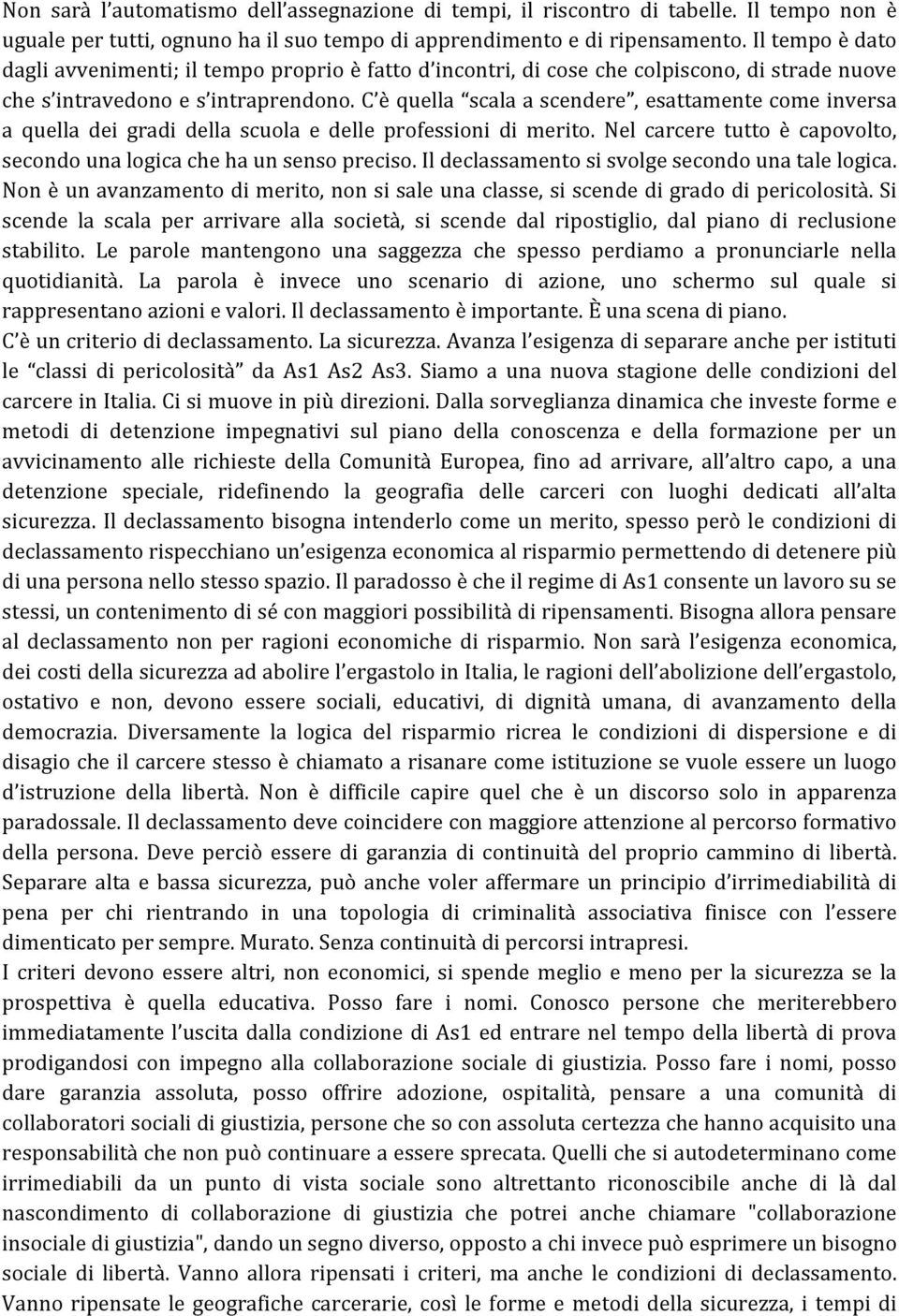 Non sarà l'automatismo dell'assegnazione di tempi, il riscontro di tabelle. Il tempo non è uguale per tutti, ognuno ha il suo tempo di apprendimento e di ripensamento. Il tempo è dato dagli avvenimenti; il tempo proprio è fatto d'incontri, di cose che colpiscono, di strade nuove che s'intravedono e s'intraprendono. C'è quella "scala a scendere", esattamente come inversa a quella dei gradi della scuola e delle professioni di merito. Nel carcere tutto è capovolto, secondo una logica che ha un senso preciso. Il declassamento si svolge secondo una tale logica. Non è un avanzamento di merito, non si sale una classe, si scende di grado di pericolosità. Si scende la scala per arrivare alla società, si scende dal ripostiglio, dal piano di reclusione stabilito. Le parole mantengono una saggezza che spesso perdiamo a pronunciarle nella quotidianità. La parola è invece uno scenario di azione, uno schermo sul quale si rappresentano azioni e valori. Il declassamento è importante. È una scena di piano.
C'è un criterio di declassamento. La sicurezza. Avanza l'esigenza di separare anche per istituti le "classi di pericolosità" da As1 As2 As3. Siamo a una nuova stagione delle condizioni del carcere in Italia. Ci si muove in più direzioni. Dalla sorveglianza dinamica che investe forme e metodi di detenzione impegnativi sul piano della conoscenza e della formazione per un avvicinamento alle richieste della Comunità Europea, fino ad arrivare, all'altro capo, a una detenzione speciale, ridefinendo la geografia delle carceri con luoghi dedicati all'alta sicurezza. Il declassamento bisogna intenderlo come un merito, spesso però le condizioni di declassamento rispecchiano un'esigenza economica al risparmio permettendo di detenere più di una persona nello stesso spazio. Il paradosso è che il regime di As1 consente un lavoro su se stessi, un contenimento di sé con maggiori possibilità di ripensamenti. Bisogna allora pensare al declassamento non per ragioni economiche di risparmio. Non sarà l'esigenza economica, dei costi della sicurezza ad abolire l'ergastolo in Italia, le ragioni dell'abolizione dell'ergastolo, ostativo e non, devono essere sociali, educativi, di dignità umana, di avanzamento della democrazia. Diversamente la logica del risparmio ricrea le condizioni di dispersione e di disagio che il carcere stesso è chiamato a risanare come istituzione se vuole essere un luogo d'istruzione della libertà. Non è difficile capire quel che è un discorso solo in apparenza paradossale. Il declassamento deve coincidere con maggiore attenzione al percorso formativo della persona. Deve perciò essere di garanzia di continuità del proprio cammino di libertà. Separare alta e bassa sicurezza, può anche voler affermare un principio d'irrimediabilità di pena per chi rientrando in una topologia di criminalità associativa finisce con l'essere dimenticato per sempre. Murato. Senza continuità di percorsi intrapresi.
I criteri devono essere altri, non economici, si spende meglio e meno per la sicurezza se la prospettiva è quella educativa. Posso fare i nomi. Conosco persone che meriterebbero immediatamente l'uscita dalla condizione di As1 ed entrare nel tempo della libertà di prova prodigandosi con impegno alla collaborazione sociale di giustizia. Posso fare i nomi, posso dare garanzia assoluta, posso offrire adozione, ospitalità, pensare a una comunità di collaboratori sociali di giustizia, persone che so con assoluta certezza che hanno acquisito una responsabilità che non può continuare a essere sprecata. Quelli che si autodeterminano come irrimediabili da un punto di vista sociale sono altrettanto riconoscibile anche di là dal nascondimento di collaborazione di giustizia che potrei anche chiamare "collaborazione insociale di giustizia", dando un segno diverso, opposto a chi invece può esprimere un bisogno sociale di libertà. Vanno allora ripensati i criteri, ma anche le condizioni di declassamento. Vanno ripensate le geografiche carcerarie, così le forme e metodi della sicurezza, i tempi di